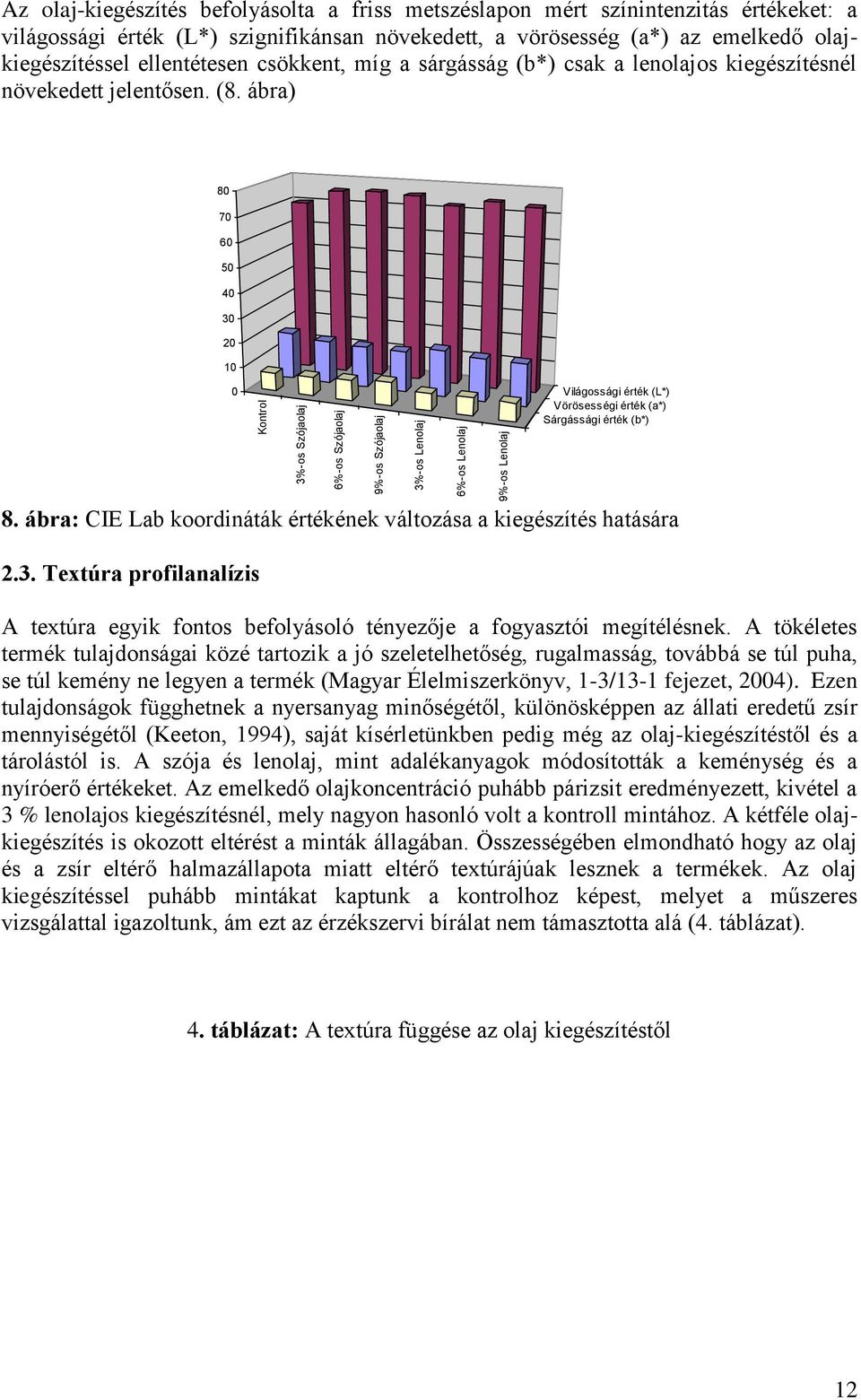 Az olaj-kiegészítés befolyásolta a friss metszéslapon mért színintenzitás értékeket: a világossági érték (L*) szignifikánsan növekedett, a vörösesség (a*) az emelkedő olajkiegészítéssel ellentétesen csökkent, míg a sárgásság (b*) csak a lenolajos kiegészítésnél növekedett jelentősen. (8. ábra)

80
70
60
50
40
30
20
10
0

Kontrol
3%-os Szójaolaj
6%-os Szójaolaj
9%-os Szójaolaj
3%-os Lenolaj
6%-os Lenolaj
9%-os Lenolaj

Világossági érték (L*)
Vörösességi érték (a*)
Sárgássági érték (b*)

8. ábra: CIE Lab koordináták értékének változása a kiegészítés hatására

2.3. Textúra profilanalízis

A textúra egyik fontos befolyásoló tényezője a fogyasztói megítélésnek. A tökéletes termék tulajdonságai közé tartozik a jó szeletelhetőség, rugalmasság, továbbá se túl puha, se túl kemény ne legyen a termék (Magyar Élelmiszerkönyv, 1-3/13-1 fejezet, 2004). Ezen tulajdonságok függhetnek a nyersanyag minőségétől, különösképpen az állati eredetű zsír mennyiségétől (Keeton, 1994), saját kísérletünkben pedig még az olaj-kiegészítéstől és a tárolástól is. A szója és lenolaj, mint adalékanyagok módosították a keménység és a nyíróerő értékeket. Az emelkedő olajkoncentráció puhább párizsit eredményezett, kivétel a 3 % lenolajos kiegészítésnél, mely nagyon hasonló volt a kontroll mintához. A kétféle olajkiegészítés is okozott eltérést a minták állagában. Összességében elmondható hogy az olaj és a zsír eltérő halmazállapota miatt eltérő textúrájúak lesznek a termékek. Az olaj kiegészítéssel puhább mintákat kaptunk a kontrolhoz képest, melyet a műszeres vizsgálattal igazoltunk, ám ezt az érzékszervi bírálat nem támasztotta alá (4. táblázat).

4. táblázat: A textúra függése az olaj kiegészítéstől

12